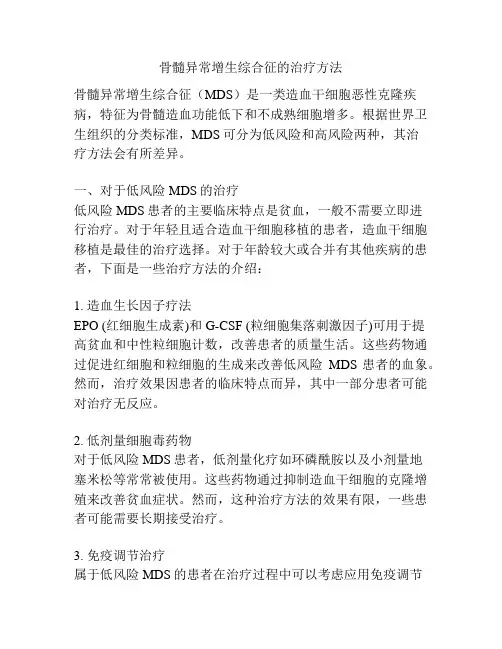 骨髓异常增生综合征的治疗方法

骨髓异常增生综合征（MDS）是一类造血干细胞恶性克隆疾病，特征为骨髓造血功能低下和不成熟细胞增多。根据世界卫生组织的分类标准，MDS 可分为低风险和高风险两种，其治疗方法会有所差异。

一、对于低风险 MDS 的治疗
低风险 MDS 患者的主要临床特点是贫血，一般不需要立即进行治疗。对于年轻且适合造血干细胞移植的患者，造血干细胞移植是最佳的治疗选择。对于年龄较大或合并有其他疾病的患者，下面是一些治疗方法的介绍：

1. 造血生长因子疗法
EPO (红细胞生成素)和 G-CSF (粒细胞集落刺激因子)可用于提高贫血和中性粒细胞计数，改善患者的质量生活。这些药物通过促进红细胞和粒细胞的生成来改善低风险 MDS 患者的血象。然而，治疗效果因患者的临床特点而异，其中一部分患者可能对治疗无反应。

2. 低剂量细胞毒药物
对于低风险 MDS 患者，低剂量化疗如环磷酰胺以及小剂量地塞米松等常常被使用。这些药物通过抑制造血干细胞的克隆增殖来改善贫血症状。然而，这种治疗方法的效果有限，一些患者可能需要长期接受治疗。

3. 免疫调节治疗
属于低风险 MDS 的患者在治疗过程中可以考虑应用免疫调节